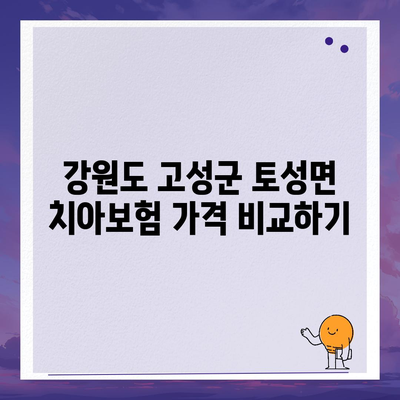 강원도 고성군 토성면
치아보험 가격 비교하기